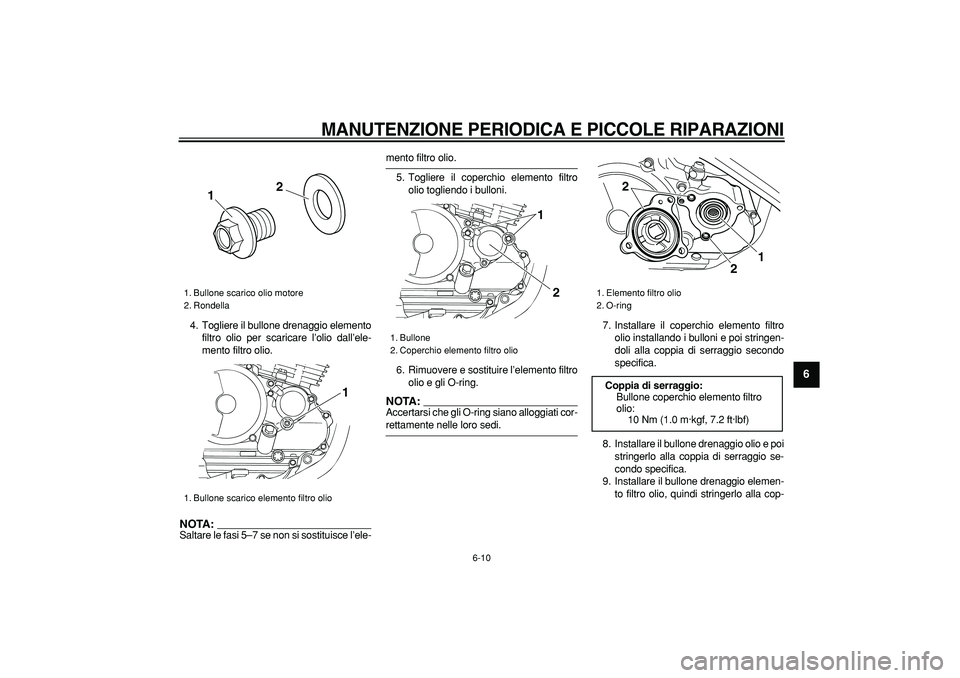 MANUTENZIONE PERIODICA E PICCOLE RIPARAZIONI

1
2

1. Bullone scarico olio motore
2. Rondella

4. Togliere il bullone drenaggio elemento filtro olio per scaricare l'olio dall'elemento filtro olio.

1

1. Bullone scarico elemento filtro olio

NOTA:
Saltare le fasi 5–7 se non si sostituisce l'elemento filtro olio.

5. Togliere il coperchio elemento filtro olio togliendo i bulloni.

1
2

1. Bullone
2. Coperchio elemento filtro olio

6. Rimuovere e sostituire l'elemento filtro olio e gli O-ring.

NOTA:
Accertarsi che gli O-ring siano alloggiati correttamente nelle loro sedi.

2
1
2

1. Elemento filtro olio
2. O-ring

7. Installare il coperchio elemento filtro olio installando i bulloni e poi stringendoli alla coppia di serraggio secondo specifica.

Coppia di serraggio:
Bullone coperchio elemento filtro olio:
10 Nm (1.0 m·kgf, 7.2 ft·lbf)

8. Installare il bullone drenaggio olio e poi stringerlo alla coppia di serraggio secondo specifica.
9. Installare il bullone drenaggio elemento filtro olio, quindi stringerlo alla cop-

6

6-10

carmanualsonline.info